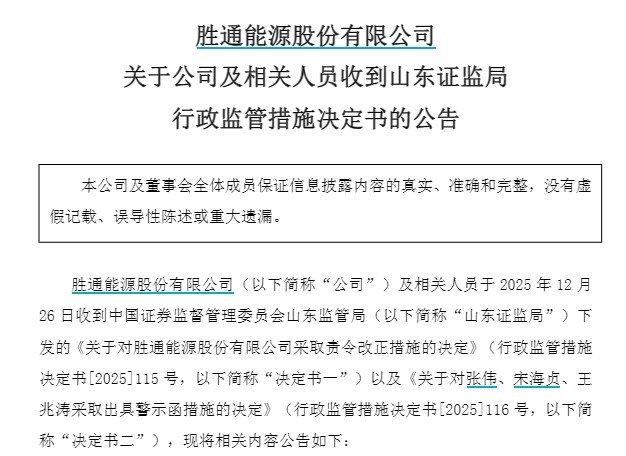 胜通能源股份有限公司
关于公司及相关人员收到山东证监局
行政监管措施决定书的公告

本公司及董事会全体成员保证信息披露内容的真实、准确和完整，没有虚假记载、误导性陈述或重大遗漏。

胜通能源股份有限公司（以下简称“公司”）及相关人员于2025年12月26日收到中国证券监督管理委员会山东监管局（以下简称“山东证监局”）下发的《关于对胜通能源股份有限公司采取责令改正措施的决定》（行政监管措施决定书[2025]115号，以下简称“决定书一”）以及《关于对张伟、宋海贞、王兆涛采取出具警示函措施的决定》（行政监管措施决定书[2025]116号，以下简称“决定书二”），现将相关内容公告如下：